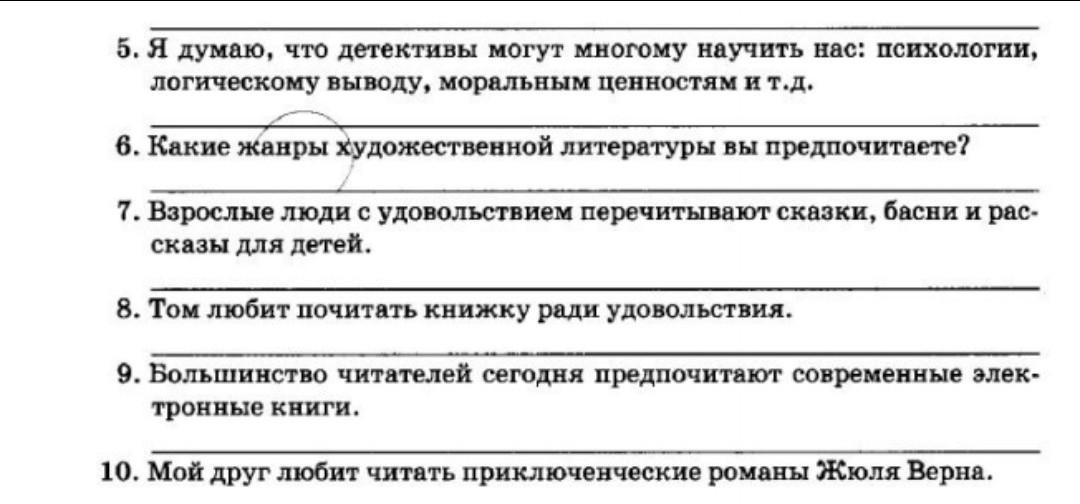 5. Я думаю, что детективы могут многому научить нас: психологии, логическому выводу, моральным ценностям и т.д.

6. Какие жанры художественной литературы вы предпочитаете?

7. Взрослые люди с удовольствием перечитывают сказки, басни и рассказы для детей.

8. Том любит почитать книжку ради удовольствия.

9. Большинство читателей сегодня предпочитают современные электронные книги.

10. Мой друг любит читать приключенческие романы Жюля Верна.